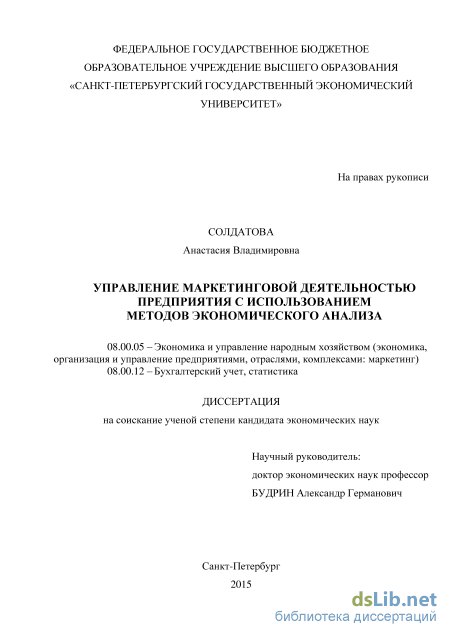 ФЕДЕРАЛЬНОЕ ГОСУДАРСТВЕННОЕ БЮДЖЕТНОЕ ОБРАЗОВАТЕЛЬНОЕ УЧРЕЖДЕНИЕ ВЫСШЕГО ОБРАЗОВАНИЯ «САНКТ-ПЕТЕРБУРГСКИЙ ГОСУДАРСТВЕННЫЙ ЭКОНОМИЧЕСКИЙ УНИВЕРСИТЕТ»

На правах рукописи

СОЛДАТОВА
Анастасия Владимировна

УПРАВЛЕНИЕ МАРКЕТИНГОВОЙ ДЕЯТЕЛЬНОСТЬЮ ПРЕДПРИЯТИЯ С ИСПОЛЬЗОВАНИЕМ МЕТОДОВ ЭКОНОМИЧЕСКОГО АНАЛИЗА

08.00.05 – Экономика и управление народным хозяйством (экономика, организация и управление предприятиями, отраслями, комплексами: маркетинг)
08.00.12 – Бухгалтерский учет, статистика

ДИССЕРТАЦИЯ
на соискание ученой степени кандидата экономических наук

Научный руководитель:
доктор экономических наук профессор
БУДРИН Александр Германович

Санкт-Петербург
2015

dsLib.net
библиотека диссертаций